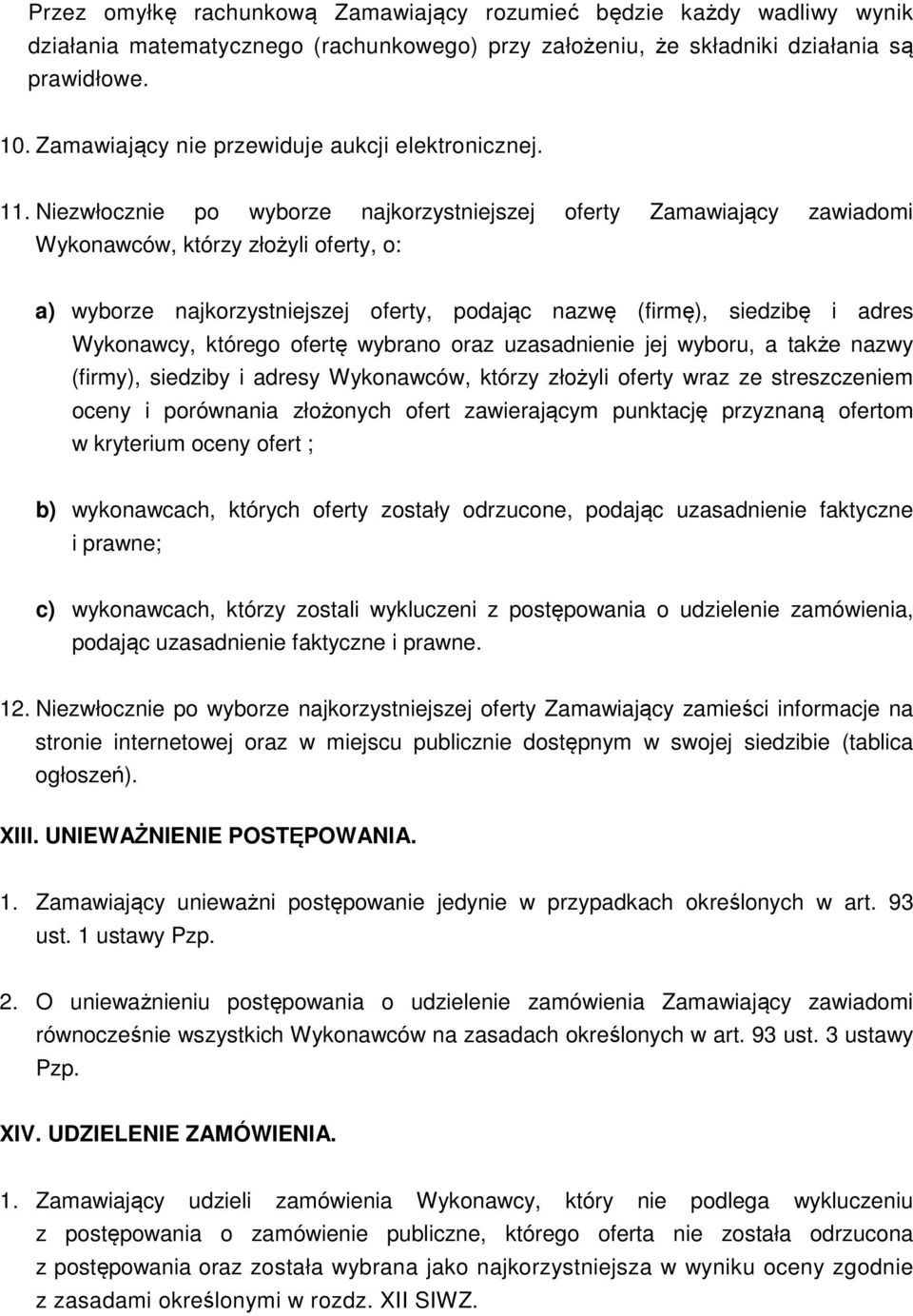 Przez omyłkę rachunkową Zamawiający rozumieć będzie każdy wadliwy wynik działania matematycznego (rachunkowego) przy założeniu, że składniki działania są prawidłowe.

10. Zamawiający nie przewiduje aukcji elektronicznej.

11. Niezwłocznie po wyborze najkorzystniejszej oferty Zamawiający zawiadomi Wykonawców, którzy złożyli oferty, o:

a) wyborze najkorzystniejszej oferty, podając nazwę (firmę), siedzibę i adres Wykonawcy, którego ofertę wybrano oraz uzasadnienie jej wyboru, a także nazwy (firmy), siedziby i adresy Wykonawców, którzy złożyli oferty wraz ze streszczeniem oceny i porównania złożonych ofert zawierającym punktację przyznaną ofertom w kryterium oceny ofert ;

b) wykonawcach, których oferty zostały odrzucone, podając uzasadnienie faktyczne i prawne;

c) wykonawcach, którzy zostali wykluczeni z postępowania o udzielenie zamówienia, podając uzasadnienie faktyczne i prawne.

12. Niezwłocznie po wyborze najkorzystniejszej oferty Zamawiający zamieści informacje na stronie internetowej oraz w miejscu publicznie dostępnym w swojej siedzibie (tablica ogłoszeń).

XIII. UNIEWAŻNIENIE POSTĘPOWANIA.

1. Zamawiający unieważni postępowanie jedynie w przypadkach określonych w art. 93 ust. 1 ustawy Pzp.

2. O unieważnieniu postępowania o udzielenie zamówienia Zamawiający zawiadomi równocześnie wszystkich Wykonawców na zasadach określonych w art. 93 ust. 3 ustawy Pzp.

XIV. UDZIELENIE ZAMÓWIENIA.

1. Zamawiający udzieli zamówienia Wykonawcy, który nie podlega wykluczeniu z postępowania o zamówienie publiczne, którego oferta nie została odrzucona z postępowania oraz została wybrana jako najkorzystniejsza w wyniku oceny zgodnie z zasadami określonymi w rozdz. XII SIWZ.